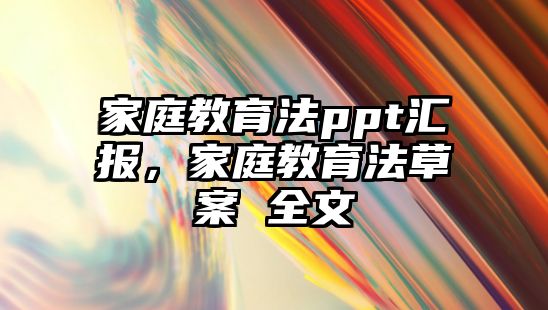 家庭教育法ppt汇报，家庭教育法草案 全文